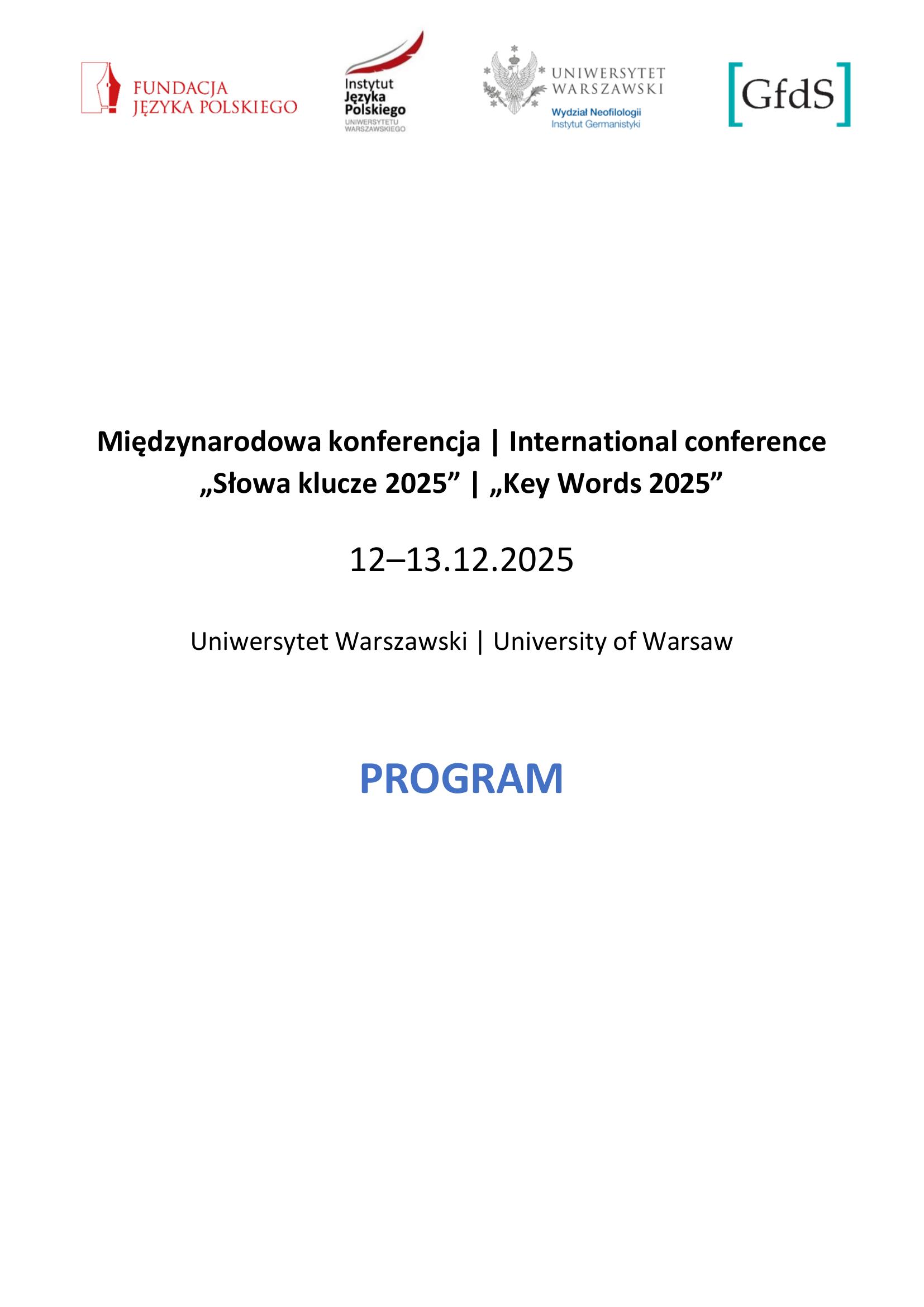 FUNDACJA JĘZYKA POLSKIEGO

Instytut Języka Polskiego UNIWERSYTETU WARSZAWSKIEGO

UNIWERSYTET WARSZAWSKI
Wydział Neofilologii
Instytut Germanistyki

[GfdS]

Międzynarodowa konferencja | International conference
„Słowa klucze 2025” | „Key Words 2025”

12–13.12.2025

Uniwersytet Warszawski | University of Warsaw

PROGRAM